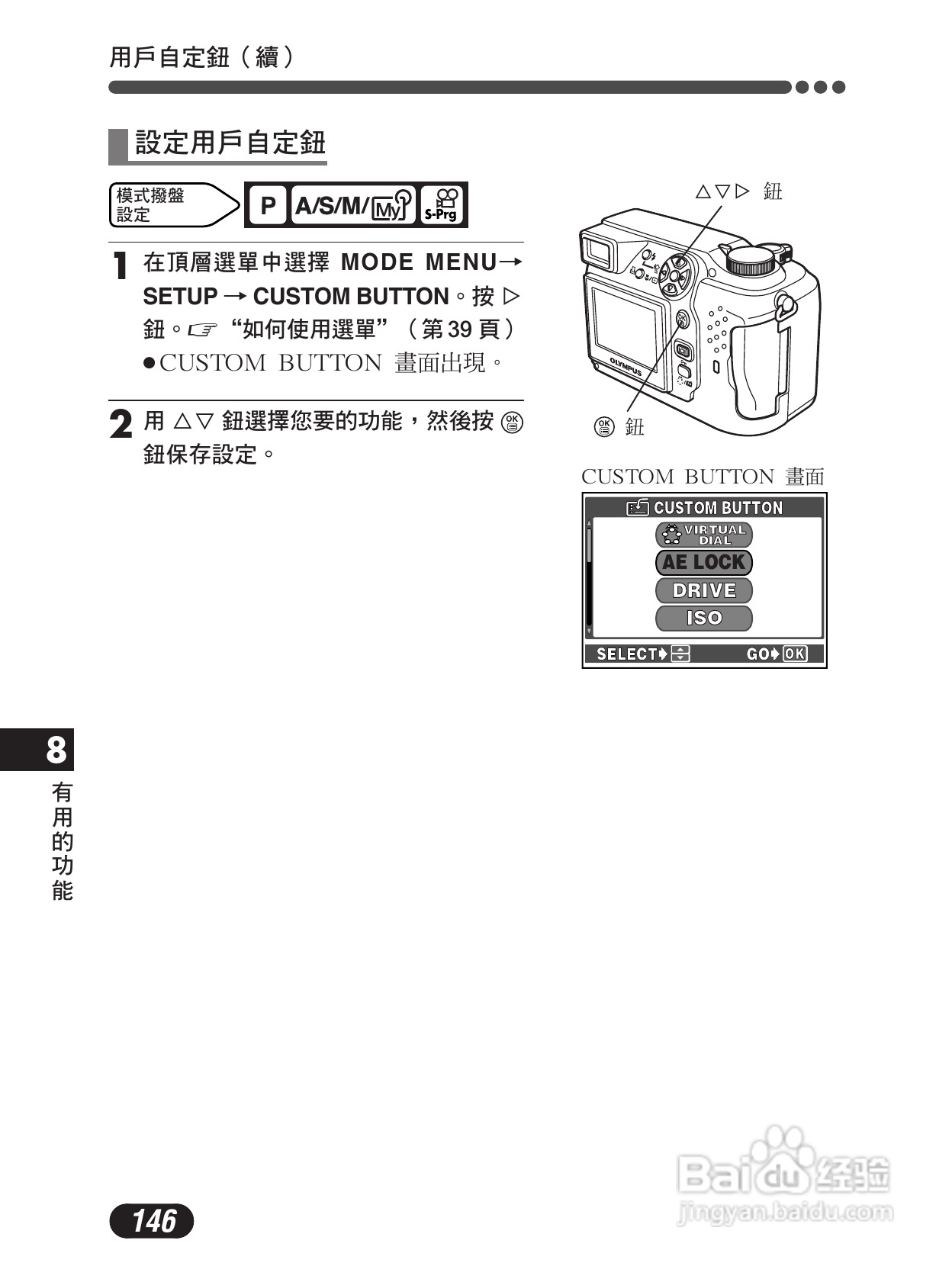 用戶自定鈕（續）

設定用戶自定鈕

模式撥盤設定　P　A/S/M/My　S-Prg

1 在頂層選單中選擇 MODE MENU→ SETUP → CUSTOM BUTTON。按 ▷ 鈕。☞ “如何使用選單”（第 39 頁）
●CUSTOM BUTTON 畫面出現。

2 用 △▽ 鈕選擇您要的功能，然後按 OK 鈕保存設定。

△▽▷ 鈕

OLYMPUS

OK 鈕

CUSTOM BUTTON 畫面

CUSTOM BUTTON
VIRTUAL DIAL
AE LOCK
DRIVE
ISO
SELECT　GO OK

8
有用的功能

146

Baidu 经验
jingyan.baidu.com